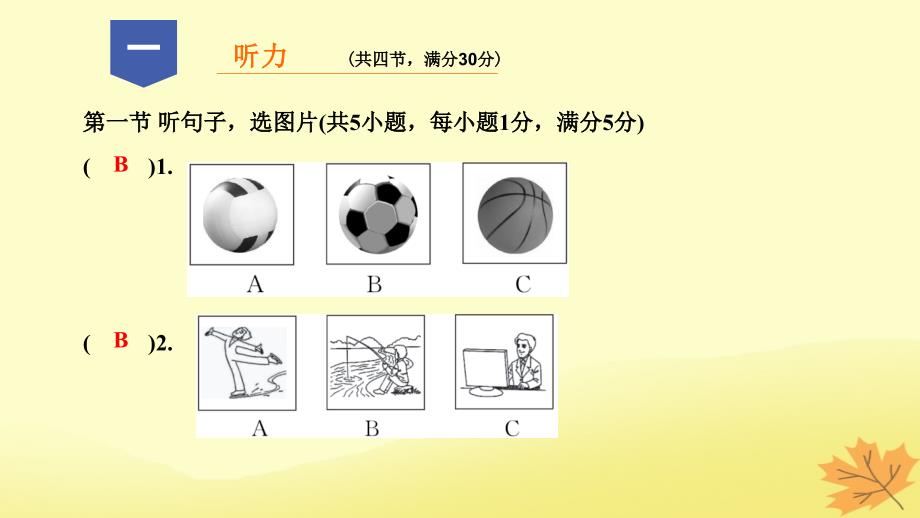 一

听力 （共四节，满分30分）

第一节 听句子，选图片(共5小题，每小题1分，满分5分)

( B )1.

A B C

( B )2.

A B C